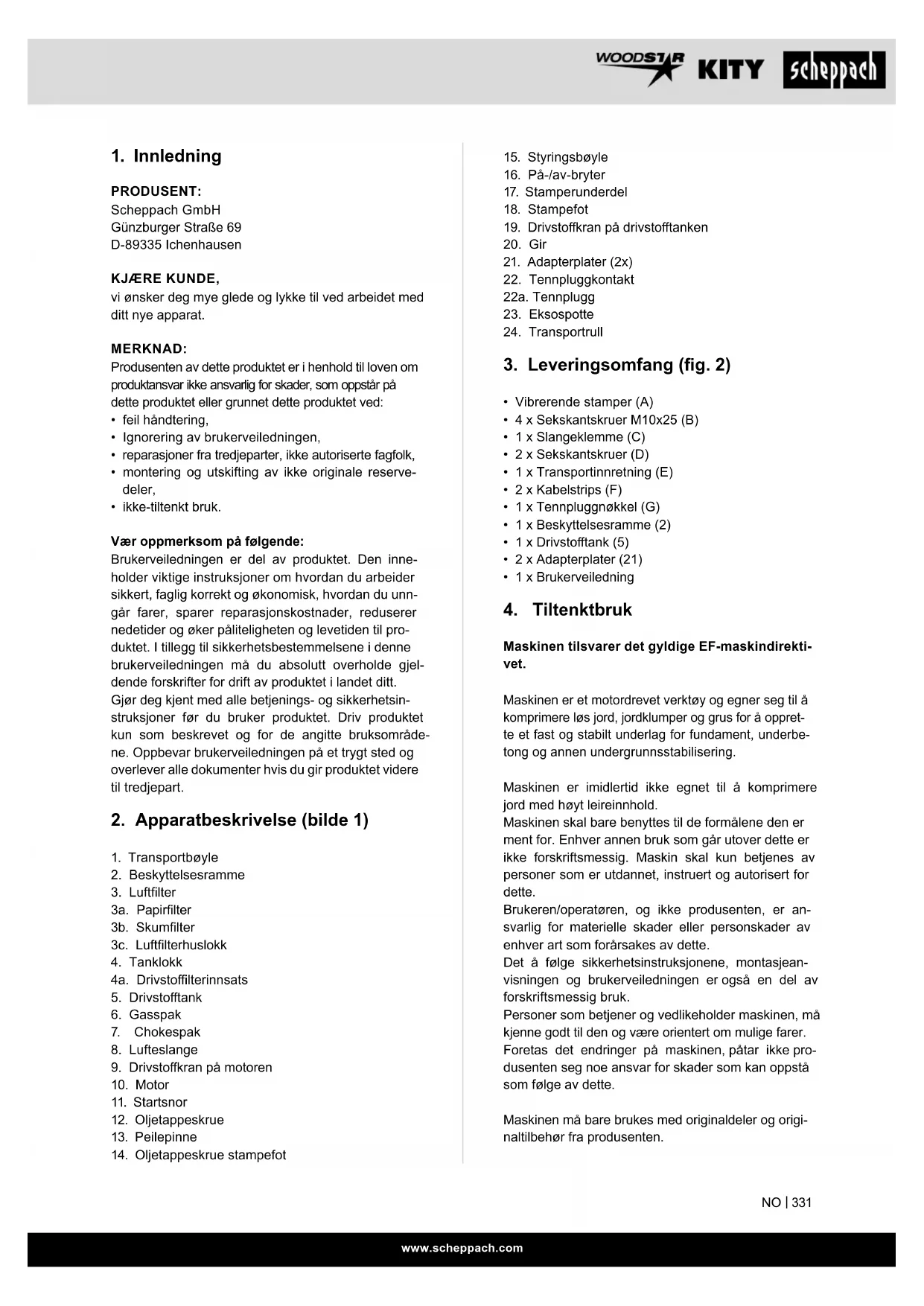 WOODSTAR KITY scheppach

1. Innledning

PRODUSENT:
Scheppach GmbH
Günzburger Straße 69
D-89335 Ichenhausen

KJÆRE KUNDE,
vi ønsker deg mye glede og lykke til ved arbeidet med ditt nye apparat.

MERKNAD:
Produsenten av dette produktet er i henhold til loven om produktansvar ikke ansvarlig for skader, som oppstår på dette produktet eller grunnet dette produktet ved:
• feil håndtering,
• Ignorering av brukerveiledningen,
• reparasjoner fra tredjeparter, ikke autoriserte fagfolk,
• montering og utskifting av ikke originale reservedeler,
• ikke-tiltenkt bruk.

Vær oppmerksom på følgende:
Brukerveiledningen er del av produktet. Den inneholder viktige instruksjoner om hvordan du arbeider sikkert, faglig korrekt og økonomisk, hvordan du unngår farer, sparer reparasjonskostnader, reduserer nedetider og øker påliteligheten og levetiden til produktet. I tillegg til sikkerhetsbestemmelsene i denne brukerveiledningen må du absolutt overholde gjeldende forskrifter for drift av produktet i landet ditt.
Gjør deg kjent med alle betjenings- og sikkerhetsinstruksjoner før du bruker produktet. Driv produktet kun som beskrevet og for de angitte bruksområdene. Oppbevar brukerveiledningen på et trygt sted og overlever alle dokumenter hvis du gir produktet videre til tredjepart.

2. Apparatbeskrivelse (bilde 1)

1. Transportbøyle
2. Beskyttelsesramme
3. Luftfilter
3a. Papirfilter
3b. Skumfilter
3c. Luftfilterhuslokk
4. Tanklokk
4a. Drivstoffilterinnsats
5. Drivstofftank
6. Gasspak
7. Chokespak
8. Lufteslange
9. Drivstoffkran på motoren
10. Motor
11. Startsnor
12. Oljetappeskrue
13. Peilepinne
14. Oljetappeskrue stampefot
15. Styringsbøyle
16. På-/av-bryter
17. Stamperunderdel
18. Stampefot
19. Drivstoffkran på drivstofftanken
20. Gir
21. Adapterplater (2x)
22. Tennpluggkontakt
22a. Tennplugg
23. Eksospotte
24. Transportrull

3. Leveringsomfang (fig. 2)

• Vibrerende stamper (A)
• 4 x Sekskantskruer M10x25 (B)
• 1 x Slangeklemme (C)
• 2 x Sekskantskruer (D)
• 1 x Transportinnretning (E)
• 2 x Kabelstrips (F)
• 1 x Tennpluggnøkkel (G)
• 1 x Beskyttelsesramme (2)
• 1 x Drivstofftank (5)
• 2 x Adapterplater (21)
• 1 x Brukerveiledning

4. Tiltenktbruk

Maskinen tilsvarer det gyldige EF-maskindirektivet.

Maskinen er et motordrevet verktøy og egner seg til å komprimere løs jord, jordklumper og grus for å opprette et fast og stabilt underlag for fundament, underbetong og annen undergrunnsstabilisering.

Maskinen er imidlertid ikke egnet til å komprimere jord med høyt leireinnhold.
Maskinen skal bare benyttes til de formålene den er ment for. Enhver annen bruk som går utover dette er ikke forskriftsmessig. Maskin skal kun betjenes av personer som er utdannet, instruert og autorisert for dette.
Brukeren/operatøren, og ikke produsenten, er ansvarlig for materielle skader eller personskader av enhver art som forårsakes av dette.
Det å følge sikkerhetsinstruksjonene, montasjeanvisningen og brukerveiledningen er også en del av forskriftsmessig bruk.
Personer som betjener og vedlikeholder maskinen, må kjenne godt til den og være orientert om mulige farer.
Foretas det endringer på maskinen, påtar ikke produsenten seg noe ansvar for skader som kan oppstå som følge av dette.

Maskinen må bare brukes med originaldeler og originaltilbehør fra produsenten.

NO | 331

www.scheppach.com